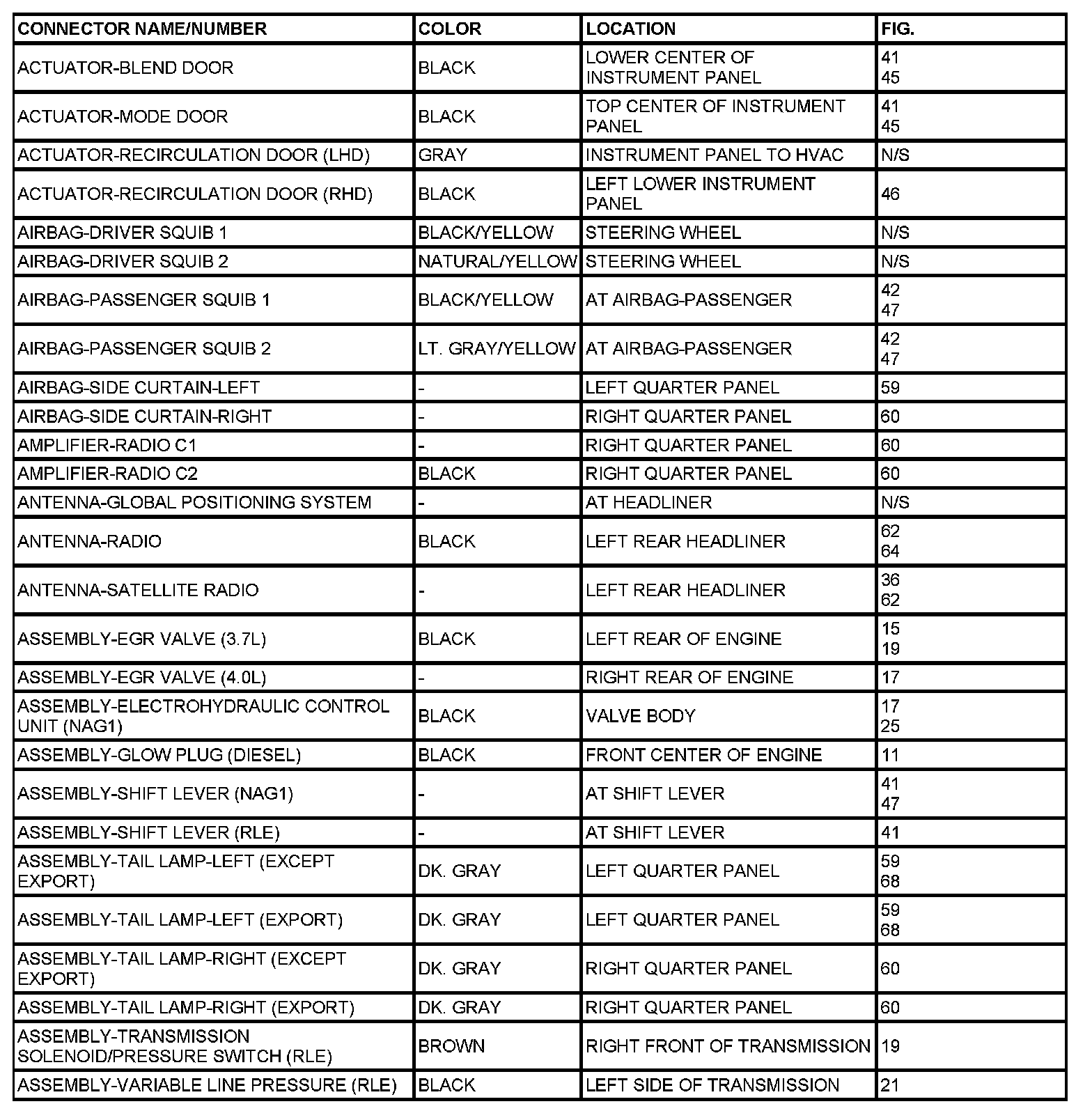 | CONNECTOR NAME/NUMBER | COLOR | LOCATION | FIG. |
|---|---|---|---|
| ACTUATOR-BLEND DOOR | BLACK | LOWER CENTER OF INSTRUMENT PANEL | 41 45 |
| ACTUATOR-MODE DOOR | BLACK | TOP CENTER OF INSTRUMENT PANEL | 41 45 |
| ACTUATOR-RECIRCULATION DOOR (LHD) | GRAY | INSTRUMENT PANEL TO HVAC | N/S |
| ACTUATOR-RECIRCULATION DOOR (RHD) | BLACK | LEFT LOWER INSTRUMENT PANEL | 46 |
| AIRBAG-DRIVER SQUIB 1 | BLACK/YELLOW | STEERING WHEEL | N/S |
| AIRBAG-DRIVER SQUIB 2 | NATURAL/YELLOW | STEERING WHEEL | N/S |
| AIRBAG-PASSENGER SQUIB 1 | BLACK/YELLOW | AT AIRBAG-PASSENGER | 42 47 |
| AIRBAG-PASSENGER SQUIB 2 | LT. GRAY/YELLOW | AT AIRBAG-PASSENGER | 42 47 |
| AIRBAG-SIDE CURTAIN-LEFT | - | LEFT QUARTER PANEL | 59 |
| AIRBAG-SIDE CURTAIN-RIGHT | - | RIGHT QUARTER PANEL | 60 |
| AMPLIFIER-RADIO C1 | - | RIGHT QUARTER PANEL | 60 |
| AMPLIFIER-RADIO C2 | BLACK | RIGHT QUARTER PANEL | 60 |
| ANTENNA-GLOBAL POSITIONING SYSTEM | - | AT HEADLINER | N/S |
| ANTENNA-RADIO | BLACK | LEFT REAR HEADLINER | 62 64 |
| ANTENNA-SATELLITE RADIO | - | LEFT REAR HEADLINER | 36 62 |
| ASSEMBLY-EGR VALVE (3.7L) | BLACK | LEFT REAR OF ENGINE | 15 19 |
| ASSEMBLY-EGR VALVE (4.0L) | - | RIGHT REAR OF ENGINE | 17 |
| ASSEMBLY-ELECTROHYDRAULIC CONTROL UNIT (NAG1) | BLACK | VALVE BODY | 17 25 |
| ASSEMBLY-GLOW PLUG (DIESEL) | BLACK | FRONT CENTER OF ENGINE | 11 |
| ASSEMBLY-SHIFT LEVER (NAG1) | - | AT SHIFT LEVER | 41 47 |
| ASSEMBLY-SHIFT LEVER (RLE) | - | AT SHIFT LEVER | 41 |
| ASSEMBLY-TAIL LAMP-LEFT (EXCEPT EXPORT) | DK. GRAY | LEFT QUARTER PANEL | 59 68 |
| ASSEMBLY-TAIL LAMP-LEFT (EXPORT) | DK. GRAY | LEFT QUARTER PANEL | 59 68 |
| ASSEMBLY-TAIL LAMP-RIGHT (EXCEPT EXPORT) | DK. GRAY | RIGHT QUARTER PANEL | 60 |
| ASSEMBLY-TAIL LAMP-RIGHT (EXPORT) | DK. GRAY | RIGHT QUARTER PANEL | 60 |
| ASSEMBLY-TRANSMISSION SOLENOID/PRESSURE SWITCH (RLE) | BROWN | RIGHT FRONT OF TRANSMISSION | 19 |
| ASSEMBLY-VARIABLE LINE PRESSURE (RLE) | BLACK | LEFT SIDE OF TRANSMISSION | 21 |